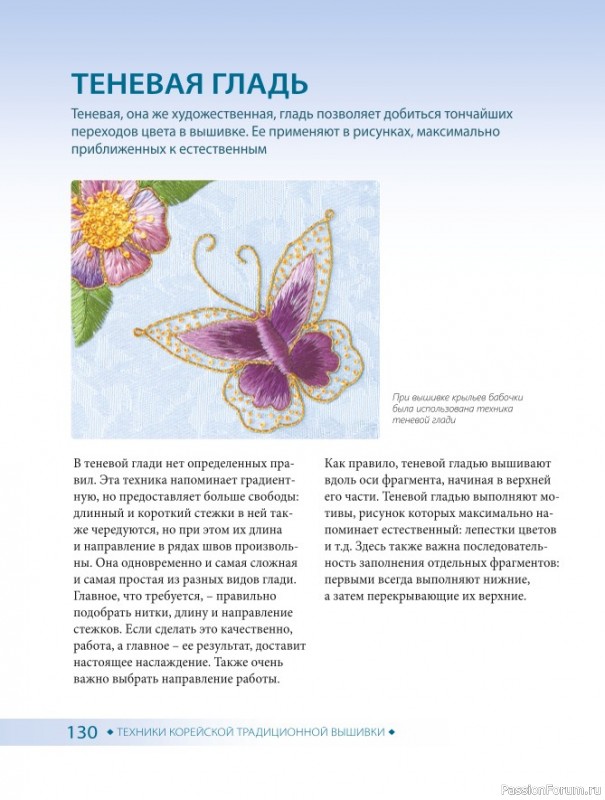 ТЕНЕВАЯ ГЛАДЬ

Теневая, она же художественная, гладь позволяет добиться тончайших переходов цвета в вышивке. Ее применяют в рисунках, максимально приближенных к естественным

При вышивке крыльев бабочки была использована техника теневой глади

В теневой глади нет определенных правил. Эта техника напоминает градиентную, но предоставляет больше свободы: длинный и короткий стежки в ней также чередуются, но при этом их длина и направление в рядах швов произвольны. Она одновременно и самая сложная и самая простая из разных видов глади. Главное, что требуется, – правильно подобрать нитки, длину и направление стежков. Если сделать это качественно, работа, а главное – ее результат, доставит настоящее наслаждение. Также очень важно выбрать направление работы.

Как правило, теневой гладью вышивают вдоль оси фрагмента, начиная в верхней его части. Теневой гладью выполняют мотивы, рисунок которых максимально напоминает естественный: лепестки цветов и т.д. Здесь также важна последовательность заполнения отдельных фрагментов: первыми всегда выполняют нижние, а затем перекрывающие их верхние.

130 ◆ ТЕХНИКИ КОРЕЙСКОЙ ТРАДИЦИОННОЙ ВЫШИВКИ ◆

PassionForum.ru